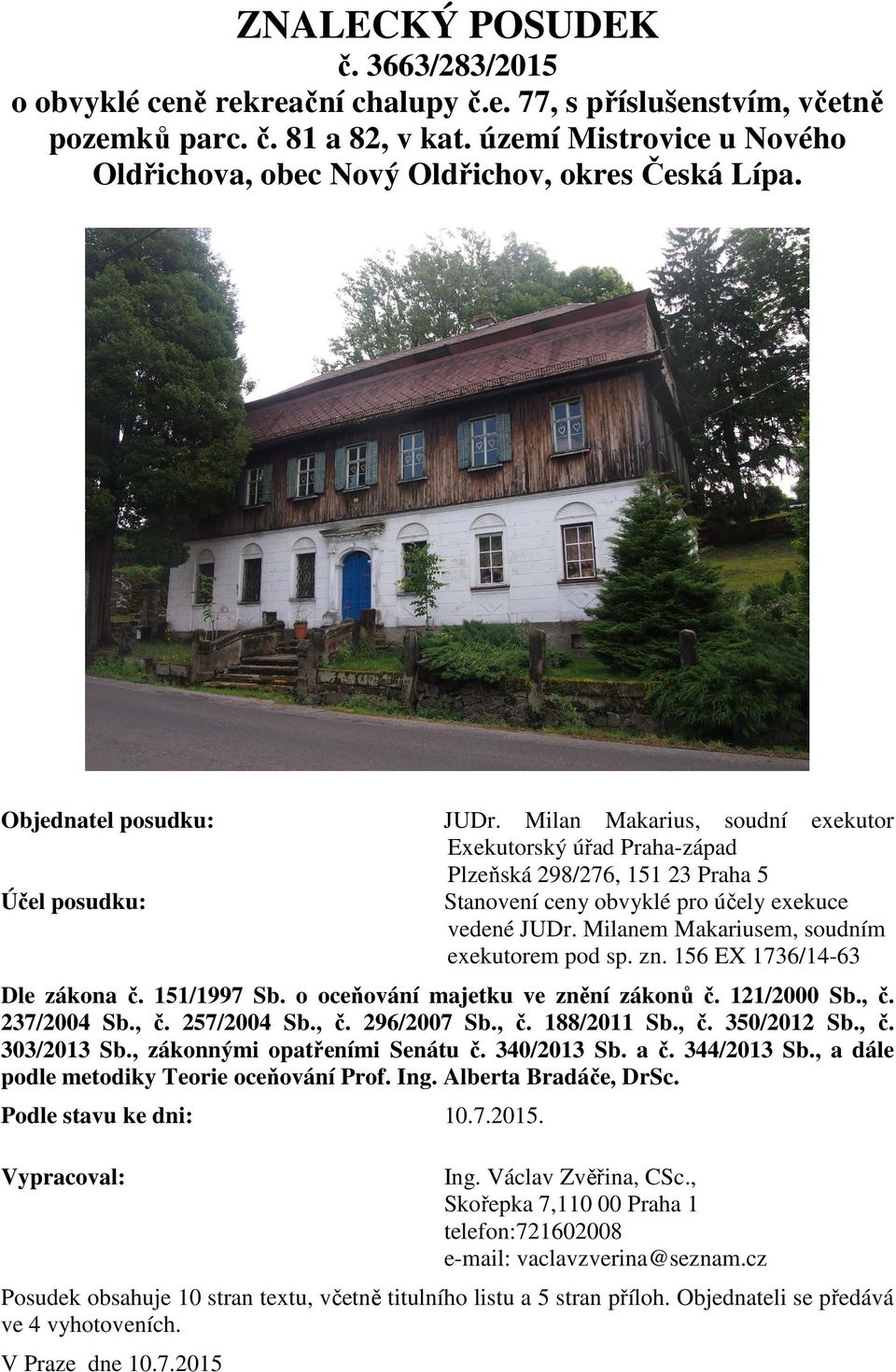 ZNALECKÝ POSUDEK
č. 3663/283/2015
o obvyklé ceně rekreační chalupy č.e. 77, s příslušenstvím, včetně pozemků parc. č. 81 a 82, v kat. území Mistrovice u Nového Oldřichova, obec Nový Oldřichov, okres Česká Lípa.

Objednatel posudku: JUDr. Milan Makarius, soudní exekutor
Exekutorský úřad Praha-západ
Plzeňská 298/276, 151 23 Praha 5

Účel posudku: Stanovení ceny obvyklé pro účely exekuce vedené JUDr. Milanem Makariusem, soudním exekutorem pod sp. zn. 156 EX 1736/14-63

Dle zákona č. 151/1997 Sb. o oceňování majetku ve znění zákonů č. 121/2000 Sb., č. 237/2004 Sb., č. 257/2004 Sb., č. 296/2007 Sb., č. 188/2011 Sb., č. 350/2012 Sb., č. 303/2013 Sb., zákonnými opatřeními Senátu č. 340/2013 Sb. a č. 344/2013 Sb., a dále podle metodiky Teorie oceňování Prof. Ing. Alberta Bradáče, DrSc.

Podle stavu ke dni: 10.7.2015.

Vypracoval: Ing. Václav Zvěřina, CSc.,
Skořepka 7,110 00 Praha 1
telefon:721602008
e-mail: vaclavzverina@seznam.cz

Posudek obsahuje 10 stran textu, včetně titulního listu a 5 stran příloh. Objednateli se předává ve 4 vyhotoveních.

V Praze dne 10.7.2015